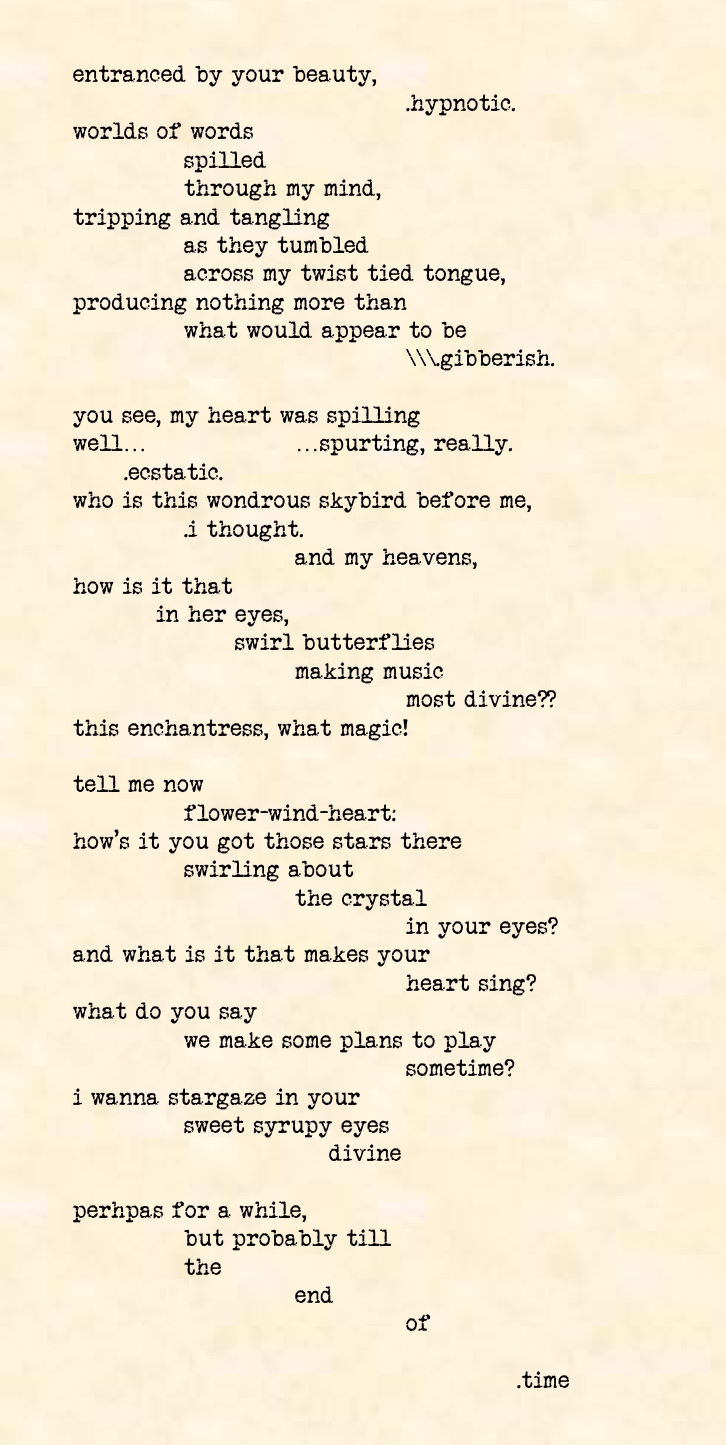 entranced by your beauty,
.hypnotic.
worlds of words
spilled
through my mind,
tripping and tangling
as they tumbled
across my twist tied tongue,
producing nothing more than
what would appear to be
\\\.gibberish.

you see, my heart was spilling
well... ...spurting, really.
.ecstatic.
who is this wondrous skybird before me,
.i thought.
and my heavens,
how is it that
in her eyes,
swirl butterflies
making music
most divine??
this enchantress, what magic!

tell me now
flower-wind-heart:
how's it you got those stars there
swirling about
the crystal
in your eyes?
and what is it that makes your
heart sing?
what do you say
we make some plans to play
sometime?
i wanna stargaze in your
sweet syrupy eyes
divine

perhpas for a while,
but probably till
the
end
of

.time